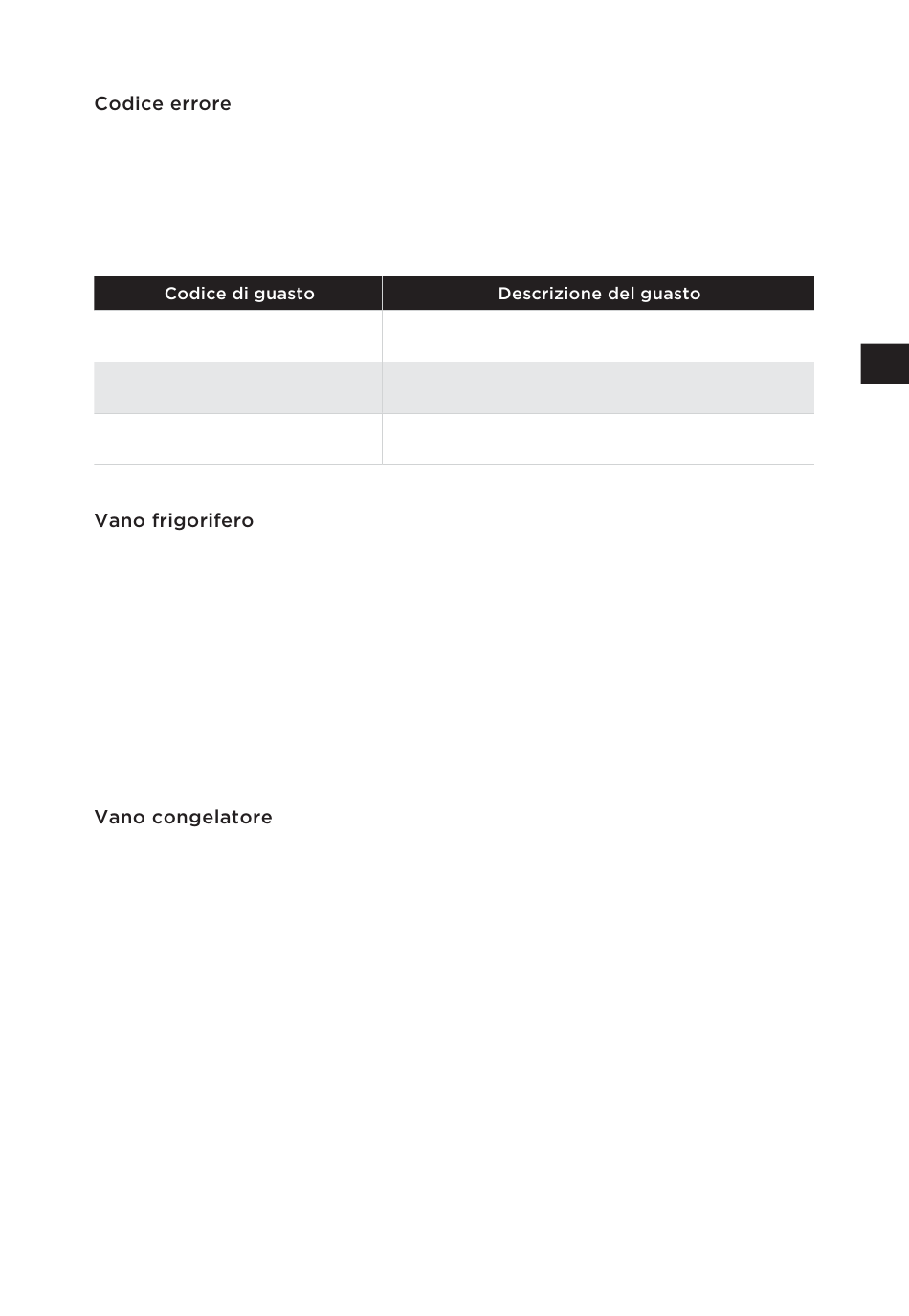 Codice errore

| Codice di guasto | Descrizione del guasto |
|---|---|
| | |
| | |
| | |

Vano frigorifero

Vano congelatore